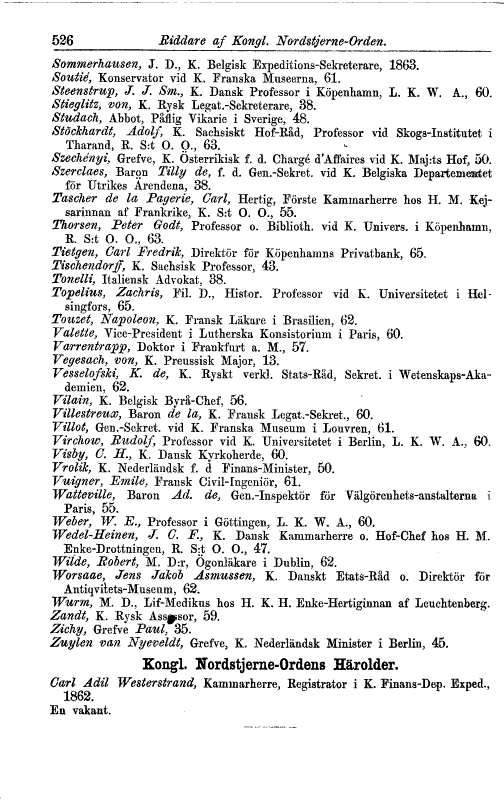 526 Riddare af Kongl. Nordstjerne-Orden.

Sommerhausen, J. D., K. Belgisk Expeditions-Sekreterare, 1863.
Soutié, Konservator vid K. Franska Museerna, 61.
Steenstrup, J. J. Sm., K. Dansk Professor i Köpenhamn, L. K. W. A., 60.
Stieglitz, von, K. Rysk Legat.-Sekreterare, 38.
Studach, Abbot, Påflig Vikarie i Sverige, 48.
Stöckhardt, Adolf, K. Sachsiskt Hof-Råd, Professor vid Skogs-Institutet i Tharand, R. S:t O. O., 63.
Szechényi, Grefve, K. Österrikisk f. d. Chargé d'Affaires vid K. Maj:ts Hof, 50.
Szerclaes, Baron Tilly de, f. d. Gen.-Sekret. vid K. Belgiska Departementet för Utrikes Ärendena, 38.
Tascher de la Pagerie, Carl, Hertig, Förste Kammarherre hos H. M. Kejsarinnan af Frankrike, K. S:t O. O., 55.
Thorsen, Peter Godt, Professor o. Biblioth. vid K. Univers. i Köpenhamn, R. S:t O. O., 63.
Tietgen, Carl Fredrik, Direktör för Köpenhamns Privatbank, 65.
Tischendorff, K. Sachsisk Professor, 43.
Tonelli, Italiensk Advokat, 38.
Topelius, Zachris, Fil. D., Histor. Professor vid K. Universitetet i Helsingfors, 65.
Touzet, Napoleon, K. Fransk Läkare i Brasilien, 62.
Valette, Vice-President i Lutherska Konsistorium i Paris, 60.
Varrentrapp, Doktor i Frankfurt a. M., 57.
Vegesach, von, K. Preussisk Major, 13.
Vesselofski, K. de, K. Ryskt verkl. Stats-Råd, Sekret. i Wetenskaps-Akademien, 62.
Vilain, K. Belgisk Byrå-Chef, 56.
Villestreux, Baron de la, K. Fransk Legat.-Sekret., 60.
Villot, Gen.-Sekret. vid K. Franska Museum i Louvren, 61.
Virchow, Rudolf, Professor vid K. Universitetet i Berlin, L. K. W. A., 60.
Visby, C. H., K. Dansk Kyrkoherde, 60.
Vrolik, K. Nederländsk f. d Finans-Minister, 50.
Vuigner, Emile, Fransk Civil-Ingeniör, 61.
Watteville, Baron Ad. de, Gen.-Inspektör för Välgörenhets-anstalterna i Paris, 55.
Weber, W. E., Professor i Göttingen, L. K. W. A., 60.
Wedel-Heinen, J. C. F., K. Dansk Kammarherre o. Hof-Chef hos H. M. Enke-Drottningen, R. S:t O. O., 47.
Wilde, Robert, M. D:r, Ögonläkare i Dublin, 62.
Worsaae, Jens Jakob Asmussen, K. Danskt Etats-Råd o. Direktör för Antiqvitets-Museum, 62.
Wurm, M. D., Lif-Medikus hos H. K. H. Enke-Hertiginnan af Leuchtenberg.
Zandt, K. Rysk Assessor, 59.
Zichy, Grefve Paul, 35.
Zuylen van Nyeveldt, Grefve, K. Nederländsk Minister i Berlin, 45.

Kongl. Nordstjerne-Ordens Härolder.

Carl Adil Westerstrand, Kammarherre, Registrator i K. Finans-Dep. Exped., 1862.
En vakant.